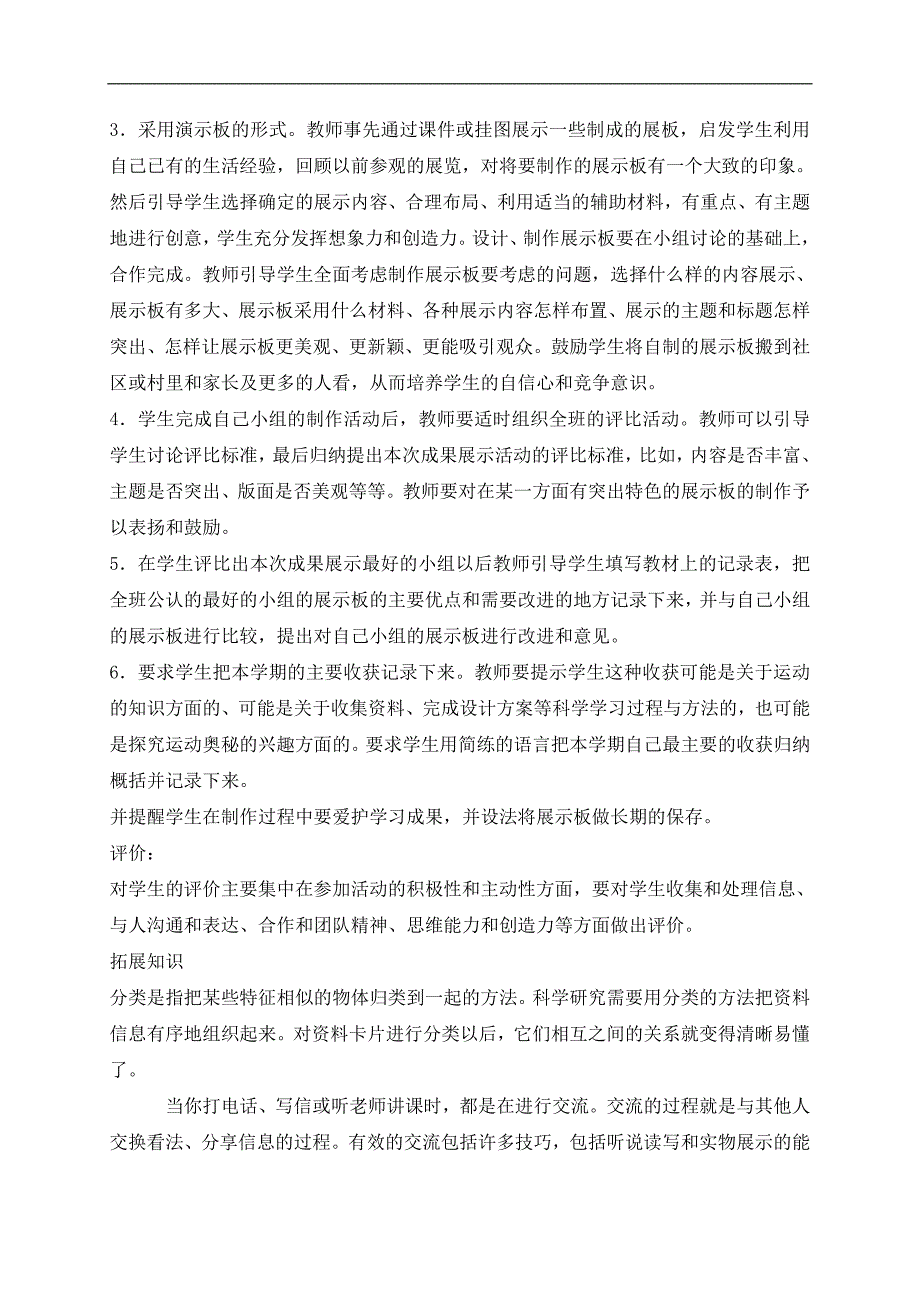 3．采用演示板的形式。教师事先通过课件或挂图展示一些制成的展板，启发学生利用自己已有的生活经验，回顾以前参观的展览，对将要制作的展示板有一个大致的印象。然后引导学生选择确定的展示内容、合理布局、利用适当的辅助材料，有重点、有主题地进行创意，学生充分发挥想象力和创造力。设计、制作展示板要在小组讨论的基础上，合作完成。教师引导学生全面考虑制作展示板要考虑的问题，选择什么样的内容展示、展示板有多大、展示板采用什么材料、各种展示内容怎样布置、展示的主题和标题怎样突出、怎样让展示板更美观、更新颖、更能吸引观众。鼓励学生将自制的展示板搬到社区或村里和家长及更多的人看，从而培养学生的自信心和竞争意识。
4．学生完成自己小组的制作活动后，教师要适时组织全班的评比活动。教师可以引导学生讨论评比标准，最后归纳提出本次成果展示活动的评比标准，比如，内容是否丰富、主题是否突出、版面是否美观等等。教师要对在某一方面有突出特色的展示板的制作予以表扬和鼓励。
5．在学生评比出本次成果展示最好的小组以后教师引导学生填写教材上的记录表，把全班公认的最好的小组的展示板的主要优点和需要改进的地方记录下来，并与自己小组的展示板进行比较，提出对自己小组的展示板进行改进和意见。
6．要求学生把本学期的主要收获记录下来。教师要提示学生这种收获可能是关于运动的知识方面的、可能是关于收集资料、完成设计方案等科学学习过程与方法的，也可能是探究运动奥秘的兴趣方面的。要求学生用简练的语言把本学期自己最主要的收获归纳概括并记录下来。
并提醒学生在制作过程中要爱护学习成果，并设法将展示板做长期的保存。
评价：
对学生的评价主要集中在参加活动的积极性和主动性方面，要对学生收集和处理信息、与人沟通和表达、合作和团队精神、思维能力和创造力等方面做出评价。
拓展知识
分类是指把某些特征相似的物体归类到一起的方法。科学研究需要用分类的方法把资料信息有序地组织起来。对资料卡片进行分类以后，它们相互之间的关系就变得清晰易懂了。

当你打电话、写信或听老师讲课时，都是在进行交流。交流的过程就是与其他人交换看法、分享信息的过程。有效的交流包括许多技巧，包括听说读写和实物展示的能